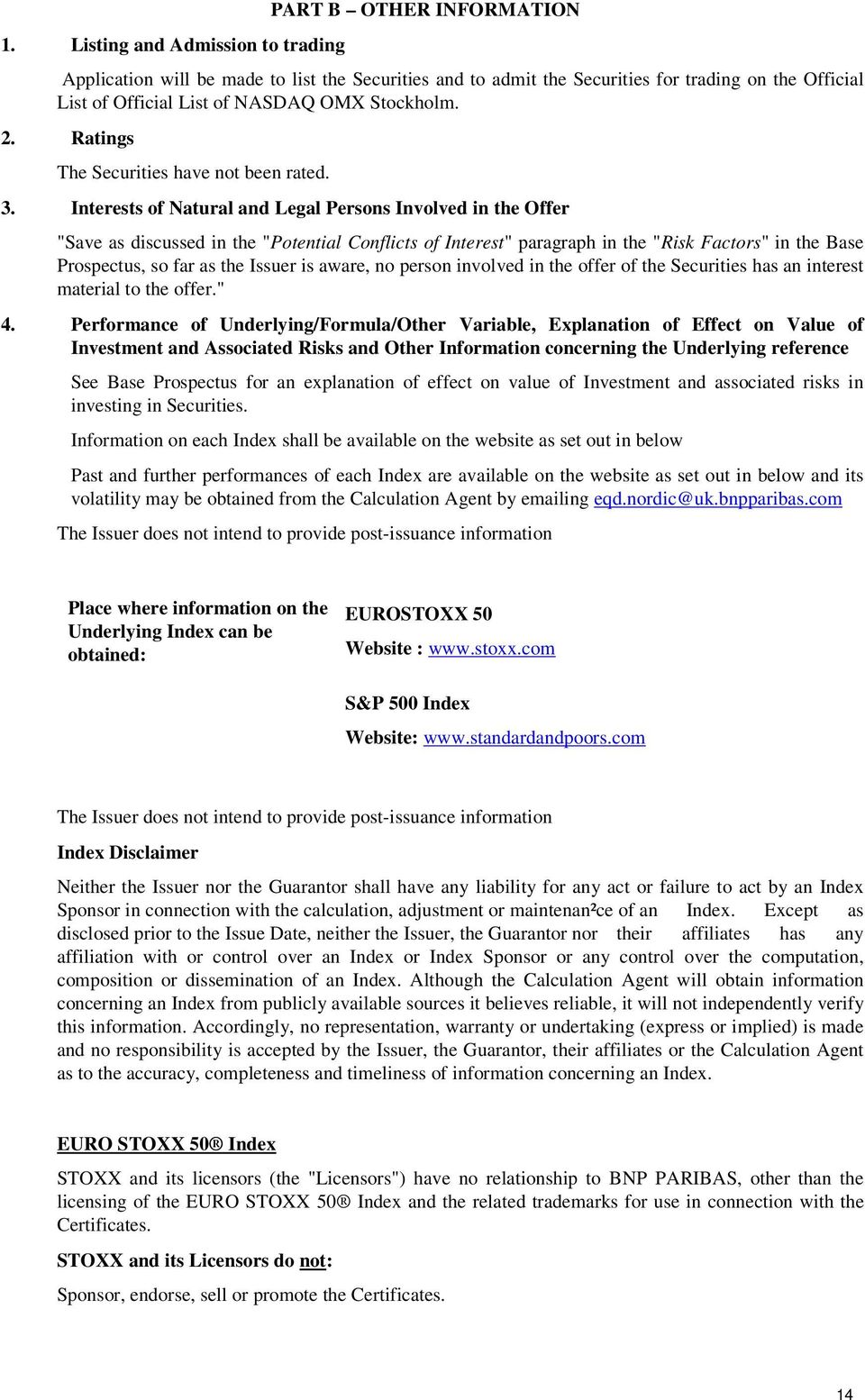 PART B – OTHER INFORMATION

1. Listing and Admission to trading

Application will be made to list the Securities and to admit the Securities for trading on the Official List of Official List of NASDAQ OMX Stockholm.

2. Ratings

The Securities have not been rated.

3. Interests of Natural and Legal Persons Involved in the Offer

"Save as discussed in the "Potential Conflicts of Interest" paragraph in the "Risk Factors" in the Base Prospectus, so far as the Issuer is aware, no person involved in the offer of the Securities has an interest material to the offer."

4. Performance of Underlying/Formula/Other Variable, Explanation of Effect on Value of Investment and Associated Risks and Other Information concerning the Underlying reference

See Base Prospectus for an explanation of effect on value of Investment and associated risks in investing in Securities.

Information on each Index shall be available on the website as set out in below

Past and further performances of each Index are available on the website as set out in below and its volatility may be obtained from the Calculation Agent by emailing eqd.nordic@uk.bnpparibas.com

The Issuer does not intend to provide post-issuance information

Place where information on the Underlying Index can be obtained:

EUROSTOXX 50

Website : www.stoxx.com

S&P 500 Index

Website: www.standardandpoors.com

The Issuer does not intend to provide post-issuance information

Index Disclaimer

Neither the Issuer nor the Guarantor shall have any liability for any act or failure to act by an Index Sponsor in connection with the calculation, adjustment or maintenan²ce of an Index. Except as disclosed prior to the Issue Date, neither the Issuer, the Guarantor nor their affiliates has any affiliation with or control over an Index or Index Sponsor or any control over the computation, composition or dissemination of an Index. Although the Calculation Agent will obtain information concerning an Index from publicly available sources it believes reliable, it will not independently verify this information. Accordingly, no representation, warranty or undertaking (express or implied) is made and no responsibility is accepted by the Issuer, the Guarantor, their affiliates or the Calculation Agent as to the accuracy, completeness and timeliness of information concerning an Index.

EURO STOXX 50® Index

STOXX and its licensors (the "Licensors") have no relationship to BNP PARIBAS, other than the licensing of the EURO STOXX 50® Index and the related trademarks for use in connection with the Certificates.

STOXX and its Licensors do not:

Sponsor, endorse, sell or promote the Certificates.

14